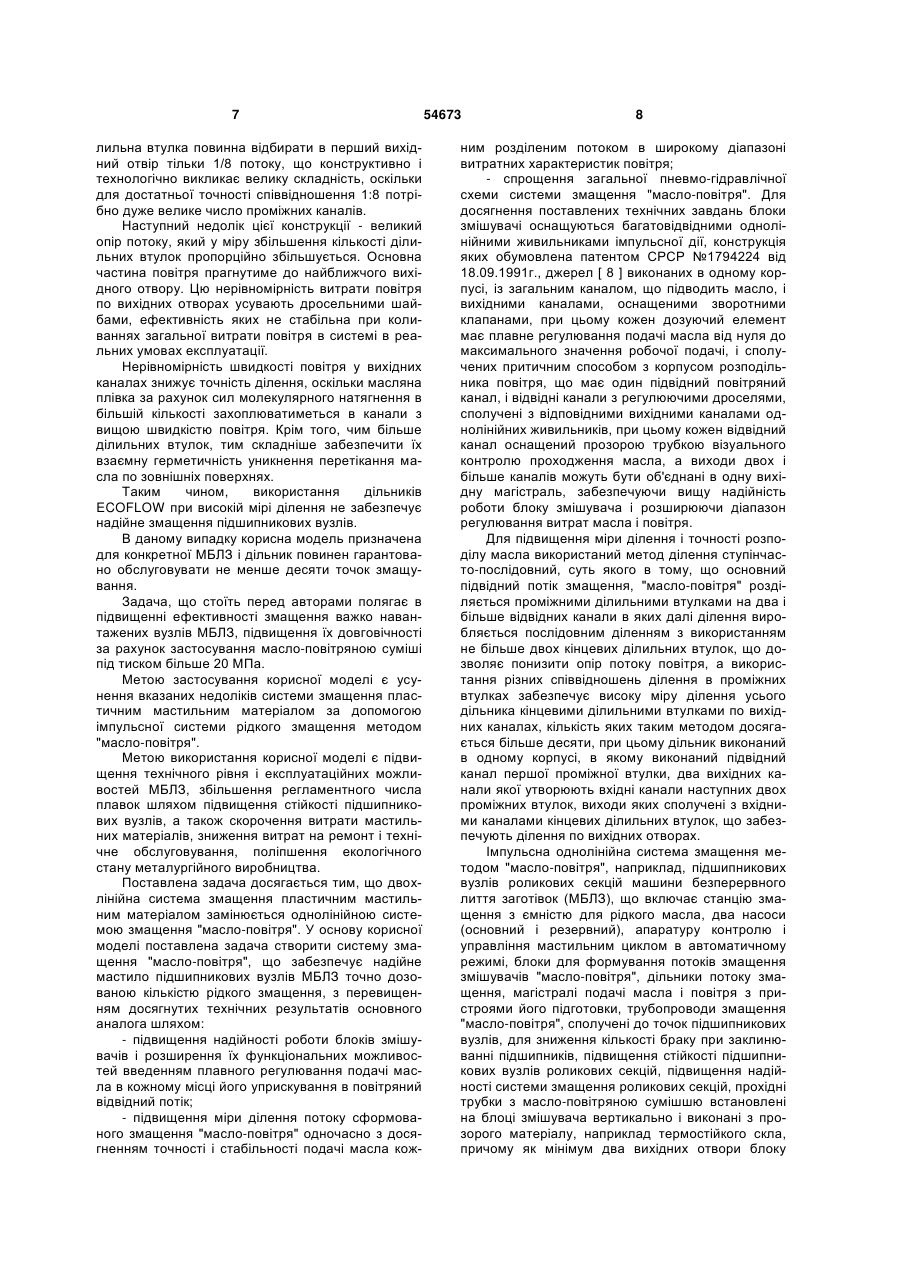 7 54673 8

лильна втулка повинна відбирати в перший вихідний отвір тільки 1/8 потоку, що конструктивно і технологічно викликає велику складність, оскільки для достатньої точності співвідношення 1:8 потрібно дуже велике число проміжних каналів.

Наступний недолік цієї конструкції - великий опір потоку, який у міру збільшення кількості ділильних втулок пропорційно збільшується. Основна частина повітря прагнутиме до найближчого вихідного отвору. Цю нерівномірність витрати повітря по вихідних отворах усувають дросельними шайбами, ефективність яких не стабільна при коливаннях загальної витрати повітря в системі в реальних умовах експлуатації.

Нерівномірність швидкості повітря у вихідних каналах знижує точність ділення, оскільки масляна плівка за рахунок сил молекулярного натягнення в більшій кількості захоплюватиметься в канали з вищою швидкістю повітря. Крім того, чим більше ділильних втулок, тим складніше забезпечити їх взаємну герметичність уникнення перетікання масла по зовнішніх поверхнях.

Таким чином, використання дільників ECOFLOW при високій мірі ділення не забезпечує надійне змащення підшипникових вузлів.

В даному випадку корисна модель призначена для конкретної МБЛЗ і дільник повинен гарантовано обслуговувати не менше десяти точок змащування.

Задача, що стоїть перед авторами полягає в підвищенні ефективності змащення важко навантажених вузлів МБЛЗ, підвищення їх довговічності за рахунок застосування масло-повітряною суміші під тиском більше 20 МПа.

Метою застосування корисної моделі є усунення вказаних недоліків системи змащення пластичним мастильним матеріалом за допомогою імпульсної системи рідкого змащення методом "масло-повітря".

Метою використання корисної моделі є підвищення технічного рівня і експлуатаційних можливостей МБЛЗ, збільшення регламентного числа плавок шляхом підвищення стійкості підшипникових вузлів, а також скорочення витрати мастильних матеріалів, зниження витрат на ремонт і технічне обслуговування, поліпшення екологічного стану металургійного виробництва.

Поставлена задача досягається тим, що двохлінійна система змащення пластичним мастильним матеріалом замінюється однолінійною системою змащення "масло-повітря". У основу корисної моделі поставлена задача створити систему змащення "масло-повітря", що забезпечує надійне мастило підшипникових вузлів МБЛЗ точно дозованою кількістю рідкого змащення, з перевищенням досягнутих технічних результатів основного аналога шляхом:

- підвищення надійності роботи блоків змішувачів і розширення їх функціональних можливостей введенням плавного регулювання подачі масла в кожному місці його уприскування в повітряний відвідний потік;

- підвищення міри ділення потоку сформованого змащення "масло-повітря" одночасно з досягненням точності і стабільності подачі масла кожним розділеним потоком в широкому діапазоні витратних характеристик повітря;

- спрощення загальної пневмо-гідравлічної схеми системи змащення "масло-повітря". Для досягнення поставлених технічних завдань блоки змішувачі оснащуються багатовідвідними однолінійними живильниками імпульсної дії, конструкція яких обумовлена патентом СРСР №1794224 від 18.09.1991г., джерел [ 8 ] виконаних в одному корпусі, із загальним каналом, що підводить масло, і вихідними каналами, оснащеними зворотними клапанами, при цьому кожен дозуючий елемент має плавне регулювання подачі масла від нуля до максимального значення робочої подачі, і сполучених притичним способом з корпусом розподільника повітря, що має один підвідний повітряний канал, і відвідні канали з регулюючими дроселями, сполучені з відповідними вихідними каналами однолінійних живильників, при цьому кожен відвідний канал оснащений прозорою трубкою візуального контролю проходження масла, а виходи двох і більше каналів можуть бути об'єднані в одну вихідну магістраль, забезпечуючи вищу надійність роботи блоку змішувача і розширюючи діапазон регулювання витрат масла і повітря.

Для підвищення міри ділення і точності розподілу масла використаний метод ділення ступінчасто-послідовний, суть якого в тому, що основний підвідний потік змащення, "масло-повітря" розділяється проміжними ділильними втулками на два і більше відвідних канали в яких далі ділення виробляється послідовним діленням з використанням не більше двох кінцевих ділильних втулок, що дозволяє понизити опір потоку повітря, а використання різних співвідношень ділення в проміжних втулках забезпечує високу міру ділення усього дільника кінцевими ділильними втулками по вихідних каналах, кількість яких таким методом досягається більше десяти, при цьому дільник виконаний в одному корпусі, в якому виконаний підвідний канал першої проміжної втулки, два вихідних канали якої утворюють вхідні канали наступних двох проміжних втулок, виходи яких сполучені з вхідними каналами кінцевих ділильних втулок, що забезпечують ділення по вихідних отворах.

Імпульсна однолінійна система змащення методом "масло-повітря", наприклад, підшипникових вузлів роликових секцій машини безперервного лиття заготівок (МБЛЗ), що включає станцію змащення з ємністю для рідкого масла, два насоси (основний і резервний), апаратуру контролю і управління мастильним циклом в автоматичному режимі, блоки для формування потоків змащення змішувачів "масло-повітря", дільники потоку змащення, магістралі подачі масла і повітря з пристроями його підготовки, трубопроводи змащення "масло-повітря", сполучені до точок підшипникових вузлів, для зниження кількості браку при заклинюванні підшипників, підвищення стійкості підшипникових вузлів роликових секцій, підвищення надійності системи змащення роликових секцій, прохідні трубки з масло-повітряною сумішшю встановлені на блоці змішувача вертикально і виконані з прозорого матеріалу, наприклад термостійкого скла, причому як мінімум два вихідних отвори блоку